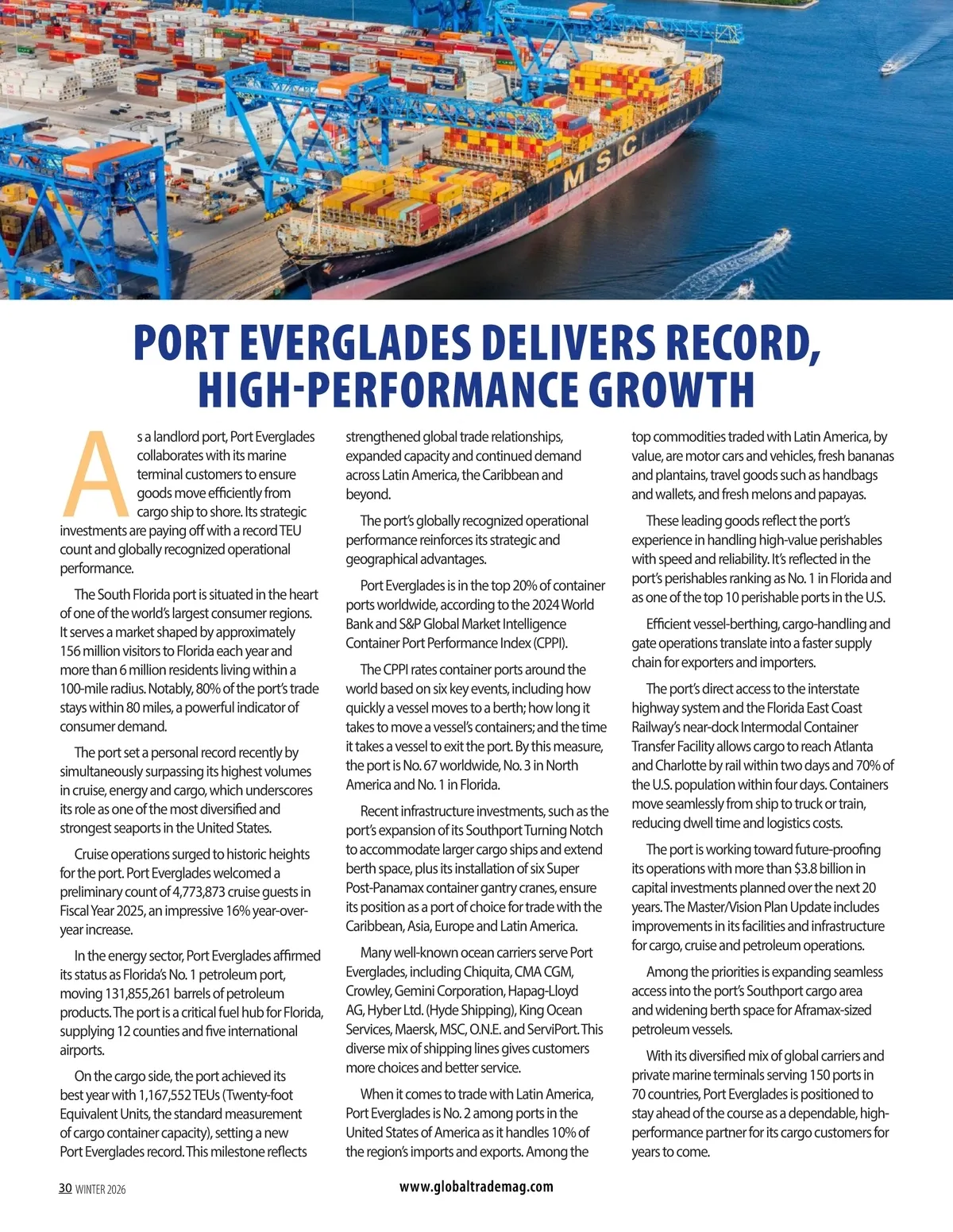 MSC

PORT EVERGLADES DELIVERS RECORD, HIGH-PERFORMANCE GROWTH

As a landlord port, Port Everglades collaborates with its marine terminal customers to ensure goods move efficiently from cargo ship to shore. Its strategic investments are paying off with a record TEU count and globally recognized operational performance.

The South Florida port is situated in the heart of one of the world's largest consumer regions. It serves a market shaped by approximately 156 million visitors to Florida each year and more than 6 million residents living within a 100-mile radius. Notably, 80% of the port's trade stays within 80 miles, a powerful indicator of consumer demand.

The port set a personal record recently by simultaneously surpassing its highest volumes in cruise, energy and cargo, which underscores its role as one of the most diversified and strongest seaports in the United States.

Cruise operations surged to historic heights for the port. Port Everglades welcomed a preliminary count of 4,773,873 cruise guests in Fiscal Year 2025, an impressive 16% year-over-year increase.

In the energy sector, Port Everglades affirmed its status as Florida's No. 1 petroleum port, moving 131,855,261 barrels of petroleum products. The port is a critical fuel hub for Florida, supplying 12 counties and five international airports.

On the cargo side, the port achieved its best year with 1,167,552 TEUs (Twenty-foot Equivalent Units, the standard measurement of cargo container capacity), setting a new Port Everglades record. This milestone reflects strengthened global trade relationships, expanded capacity and continued demand across Latin America, the Caribbean and beyond.

The port's globally recognized operational performance reinforces its strategic and geographical advantages.

Port Everglades is in the top 20% of container ports worldwide, according to the 2024 World Bank and S&P Global Market Intelligence Container Port Performance Index (CPPI).

The CPPI rates container ports around the world based on six key events, including how quickly a vessel moves to a berth; how long it takes to move a vessel's containers; and the time it takes a vessel to exit the port. By this measure, the port is No. 67 worldwide, No. 3 in North America and No. 1 in Florida.

Recent infrastructure investments, such as the port's expansion of its Southport Turning Notch to accommodate larger cargo ships and extend berth space, plus its installation of six Super Post-Panamax container gantry cranes, ensure its position as a port of choice for trade with the Caribbean, Asia, Europe and Latin America.

Many well-known ocean carriers serve Port Everglades, including Chiquita, CMA CGM, Crowley, Gemini Corporation, Hapag-Lloyd AG, Hyber Ltd. (Hyde Shipping), King Ocean Services, Maersk, MSC, O.N.E. and ServiPort. This diverse mix of shipping lines gives customers more choices and better service.

When it comes to trade with Latin America, Port Everglades is No. 2 among ports in the United States of America as it handles 10% of the region's imports and exports. Among the top commodities traded with Latin America, by value, are motor cars and vehicles, fresh bananas and plantains, travel goods such as handbags and wallets, and fresh melons and papayas.

These leading goods reflect the port's experience in handling high-value perishables with speed and reliability. It's reflected in the port's perishables ranking as No. 1 in Florida and as one of the top 10 perishable ports in the U.S.

Efficient vessel-berthing, cargo-handling and gate operations translate into a faster supply chain for exporters and importers.

The port's direct access to the interstate highway system and the Florida East Coast Railway's near-dock Intermodal Container Transfer Facility allows cargo to reach Atlanta and Charlotte by rail within two days and 70% of the U.S. population within four days. Containers move seamlessly from ship to truck or train, reducing dwell time and logistics costs.

The port is working toward future-proofing its operations with more than $3.8 billion in capital investments planned over the next 20 years. The Master/Vision Plan Update includes improvements in its facilities and infrastructure for cargo, cruise and petroleum operations.

Among the priorities is expanding seamless access into the port's Southport cargo area and widening berth space for Aframax-sized petroleum vessels.

With its diversified mix of global carriers and private marine terminals serving 150 ports in 70 countries, Port Everglades is positioned to stay ahead of the course as a dependable, high-performance partner for its cargo customers for years to come.

30 WINTER 2026 www.globaltrademag.com